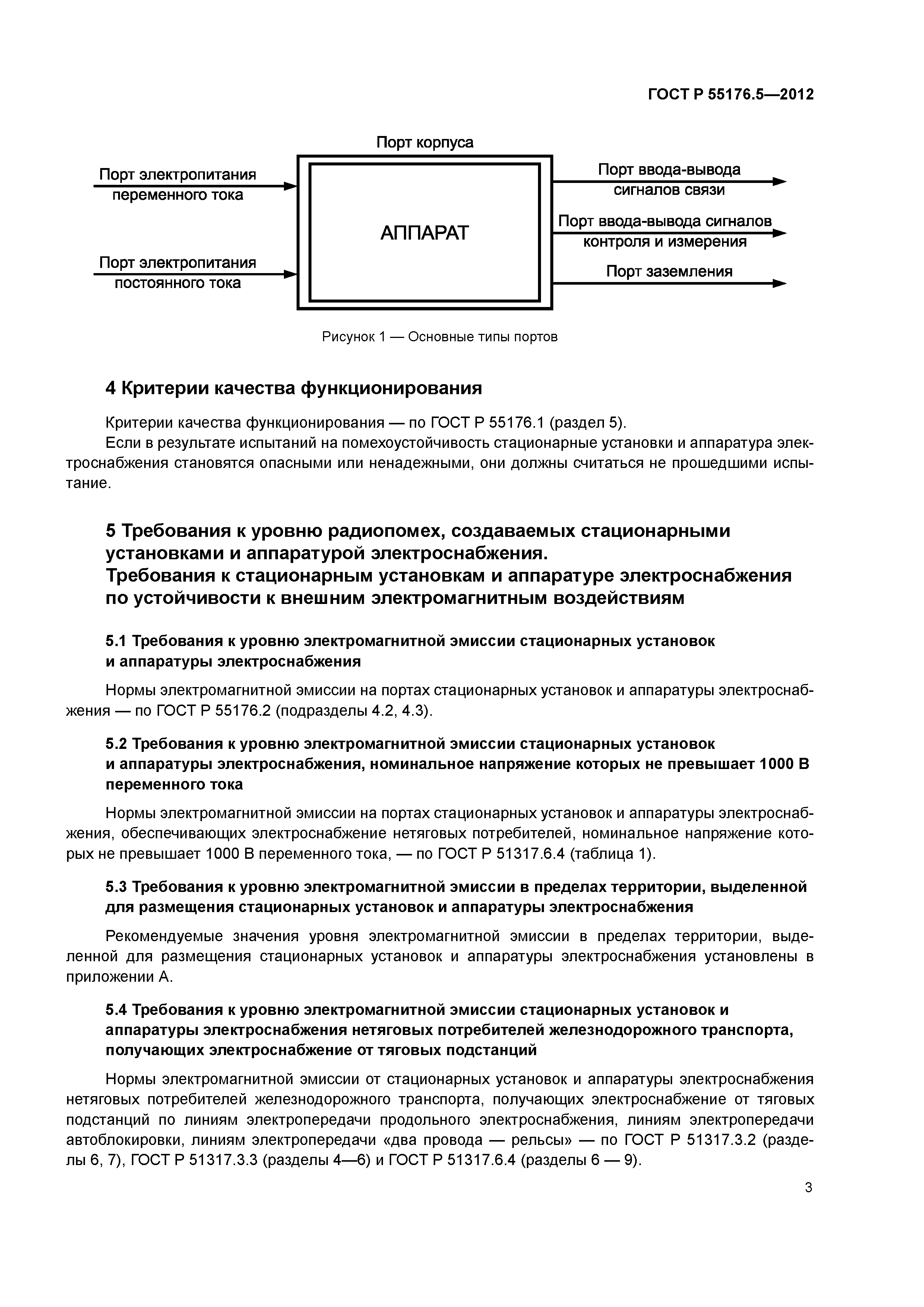 ГОСТ Р 55176.5—2012

Порт корпуса

Порт электропитания переменного тока

Порт электропитания постоянного тока

АППАРАТ

Порт ввода-вывода сигналов связи

Порт ввода-вывода сигналов контроля и измерения

Порт заземления

Рисунок 1 — Основные типы портов

4 Критерии качества функционирования

Критерии качества функционирования — по ГОСТ Р 55176.1 (раздел 5).

Если в результате испытаний на помехоустойчивость стационарные установки и аппаратура электроснабжения становятся опасными или ненадежными, они должны считаться не прошедшими испытание.

5 Требования к уровню радиопомех, создаваемых стационарными установками и аппаратурой электроснабжения. Требования к стационарным установкам и аппаратуре электроснабжения по устойчивости к внешним электромагнитным воздействиям

5.1 Требования к уровню электромагнитной эмиссии стационарных установок и аппаратуры электроснабжения

Нормы электромагнитной эмиссии на портах стационарных установок и аппаратуры электроснабжения — по ГОСТ Р 55176.2 (подразделы 4.2, 4.3).

5.2 Требования к уровню электромагнитной эмиссии стационарных установок и аппаратуры электроснабжения, номинальное напряжение которых не превышает 1000 В переменного тока

Нормы электромагнитной эмиссии на портах стационарных установок и аппаратуры электроснабжения, обеспечивающих электроснабжение нетяговых потребителей, номинальное напряжение которых не превышает 1000 В переменного тока, — по ГОСТ Р 51317.6.4 (таблица 1).

5.3 Требования к уровню электромагнитной эмиссии в пределах территории, выделенной для размещения стационарных установок и аппаратуры электроснабжения

Рекомендуемые значения уровня электромагнитной эмиссии в пределах территории, выделенной для размещения стационарных установок и аппаратуры электроснабжения установлены в приложении А.

5.4 Требования к уровню электромагнитной эмиссии стационарных установок и аппаратуры электроснабжения нетяговых потребителей железнодорожного транспорта, получающих электроснабжение от тяговых подстанций

Нормы электромагнитной эмиссии от стационарных установок и аппаратуры электроснабжения нетяговых потребителей железнодорожного транспорта, получающих электроснабжение от тяговых подстанций по линиям электропередачи продольного электроснабжения, линиям электропередачи автоблокировки, линиям электропередачи «два провода — рельсы» — по ГОСТ Р 51317.3.2 (разделы 6, 7), ГОСТ Р 51317.3.3 (разделы 4—6) и ГОСТ Р 51317.6.4 (разделы 6 — 9).

3